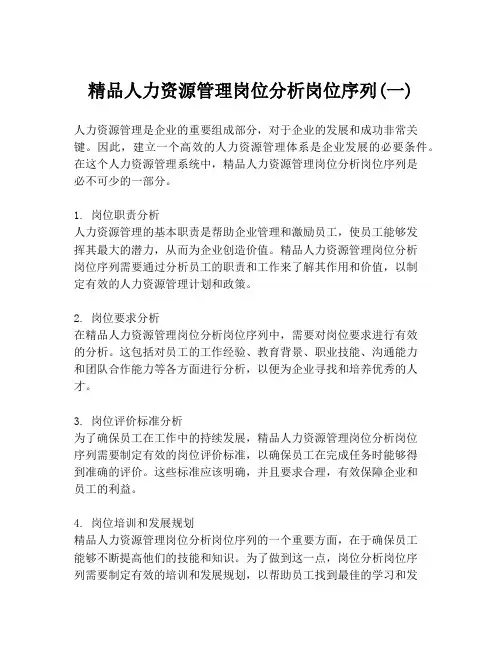 精品人力资源管理岗位分析岗位序列(一)

人力资源管理是企业的重要组成部分，对于企业的发展和成功非常关键。因此，建立一个高效的人力资源管理体系是企业发展的必要条件。在这个人力资源管理系统中，精品人力资源管理岗位分析岗位序列是必不可少的一部分。

1. 岗位职责分析
人力资源管理的基本职责是帮助企业管理和激励员工，使员工能够发挥其最大的潜力，从而为企业创造价值。精品人力资源管理岗位分析岗位序列需要通过分析员工的职责和工作来了解其作用和价值，以制定有效的人力资源管理计划和政策。

2. 岗位要求分析
在精品人力资源管理岗位分析岗位序列中，需要对岗位要求进行有效的分析。这包括对员工的工作经验、教育背景、职业技能、沟通能力和团队合作能力等各方面进行分析，以便为企业寻找和培养优秀的人才。

3. 岗位评价标准分析
为了确保员工在工作中的持续发展，精品人力资源管理岗位分析岗位序列需要制定有效的岗位评价标准，以确保员工在完成任务时能够得到准确的评价。这些标准应该明确，并且要求合理，有效保障企业和员工的利益。

4. 岗位培训和发展规划
精品人力资源管理岗位分析岗位序列的一个重要方面，在于确保员工能够不断提高他们的技能和知识。为了做到这一点，岗位分析岗位序列需要制定有效的培训和发展规划，以帮助员工找到最佳的学习和发